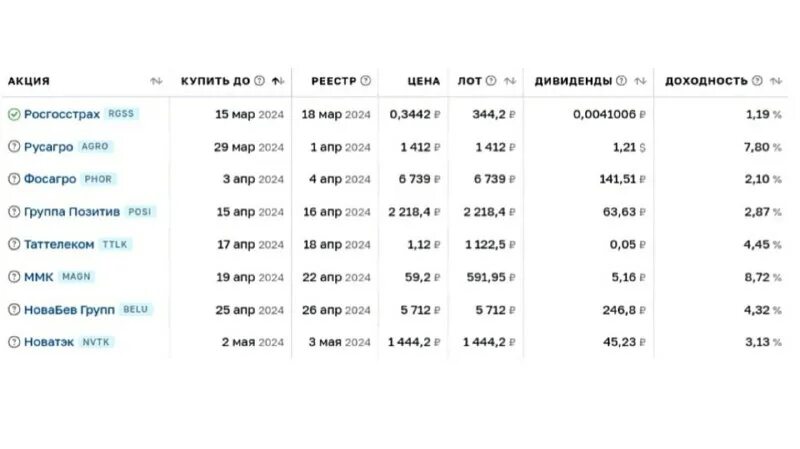 | АКЦИЯ | КУПИТЬ ДО | РЕЕСТР | ЦЕНА | ЛОТ | ДИВИДЕНДЫ | ДОХОДНОСТЬ |
|---|---|---|---|---|---|---|
| Росгосстрах RGSS | 15 мар 2024 | 18 мар 2024 | 0,3442 ₽ | 344,2 ₽ | 0,0041006 ₽ | 1,19 % |
| Русагро AGRO | 29 мар 2024 | 1 апр 2024 | 1 412 ₽ | 1 412 ₽ | 1,21 $ | 7,80 % |
| Фосагро PHOR | 3 апр 2024 | 4 апр 2024 | 6 739 ₽ | 6 739 ₽ | 141,51 ₽ | 2,10 % |
| Группа Позитив POSI | 15 апр 2024 | 16 апр 2024 | 2 218,4 ₽ | 2 218,4 ₽ | 63,63 ₽ | 2,87 % |
| Таттелеком TTLK | 17 апр 2024 | 18 апр 2024 | 1,12 ₽ | 1 122,5 ₽ | 0,05 ₽ | 4,45 % |
| ММК MAGN | 19 апр 2024 | 22 апр 2024 | 59,2 ₽ | 591,95 ₽ | 5,16 ₽ | 8,72 % |
| НоваБев Групп BELU | 25 апр 2024 | 26 апр 2024 | 5 712 ₽ | 5 712 ₽ | 246,8 ₽ | 4,32 % |
| Новатэк NVTK | 2 мая 2024 | 3 мая 2024 | 1 444,2 ₽ | 1 444,2 ₽ | 45,23 ₽ | 3,13 % |